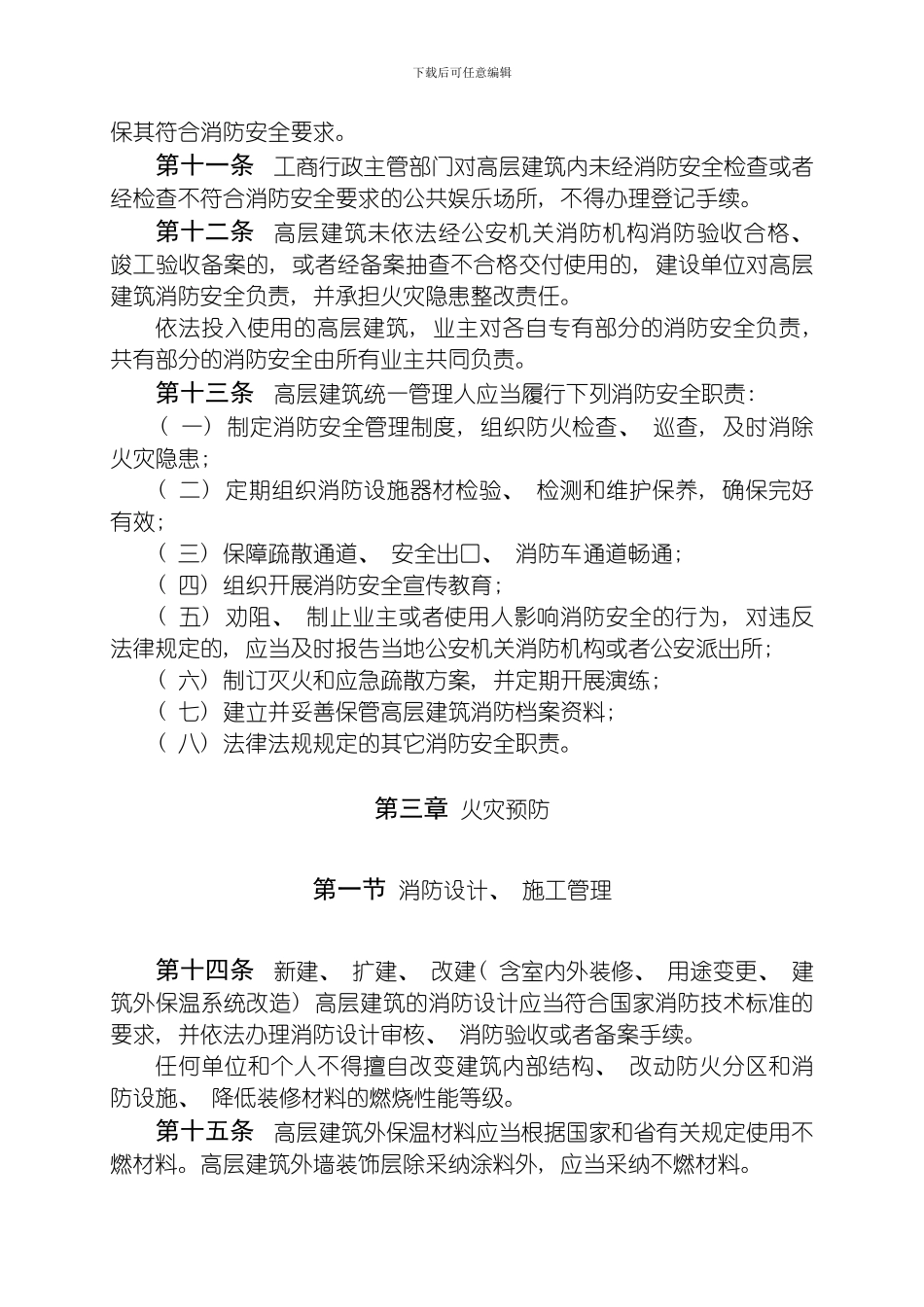 下载后可任意编辑

保其符合消防安全要求。

第十一条 工商行政主管部门对高层建筑内未经消防安全检查或者经检查不符合消防安全要求的公共娱乐场所，不得办理登记手续。

第十二条 高层建筑未依法经公安机关消防机构消防验收合格、竣工验收备案的，或者经备案抽查不合格交付使用的，建设单位对高层建筑消防安全负责，并承担火灾隐患整改责任。

依法投入使用的高层建筑，业主对各自专有部分的消防安全负责，共有部分的消防安全由所有业主共同负责。

第十三条 高层建筑统一管理人应当履行下列消防安全职责：

（一）制定消防安全管理制度，组织防火检查、巡查，及时消除火灾隐患；

（二）定期组织消防设施器材检验、检测和维护保养，确保完好有效；

（三）保障疏散通道、安全出口、消防车通道畅通；

（四）组织开展消防安全宣传教育；

（五）劝阻、制止业主或者使用人影响消防安全的行为，对违反法律规定的，应当及时报告当地公安机关消防机构或者公安派出所；

（六）制订灭火和应急疏散方案，并定期开展演练；

（七）建立并妥善保管高层建筑消防档案资料；

（八）法律法规规定的其它消防安全职责。

第三章 火灾预防

第一节 消防设计、施工管理

第十四条 新建、扩建、改建（含室内外装修、用途变更、建筑外保温系统改造）高层建筑的消防设计应当符合国家消防技术标准的要求，并依法办理消防设计审核、消防验收或者备案手续。

任何单位和个人不得擅自改变建筑内部结构、改动防火分区和消防设施、降低装修材料的燃烧性能等级。

第十五条 高层建筑外保温材料应当根据国家和省有关规定使用不燃材料。高层建筑外墙装饰层除采纳涂料外，应当采纳不燃材料。